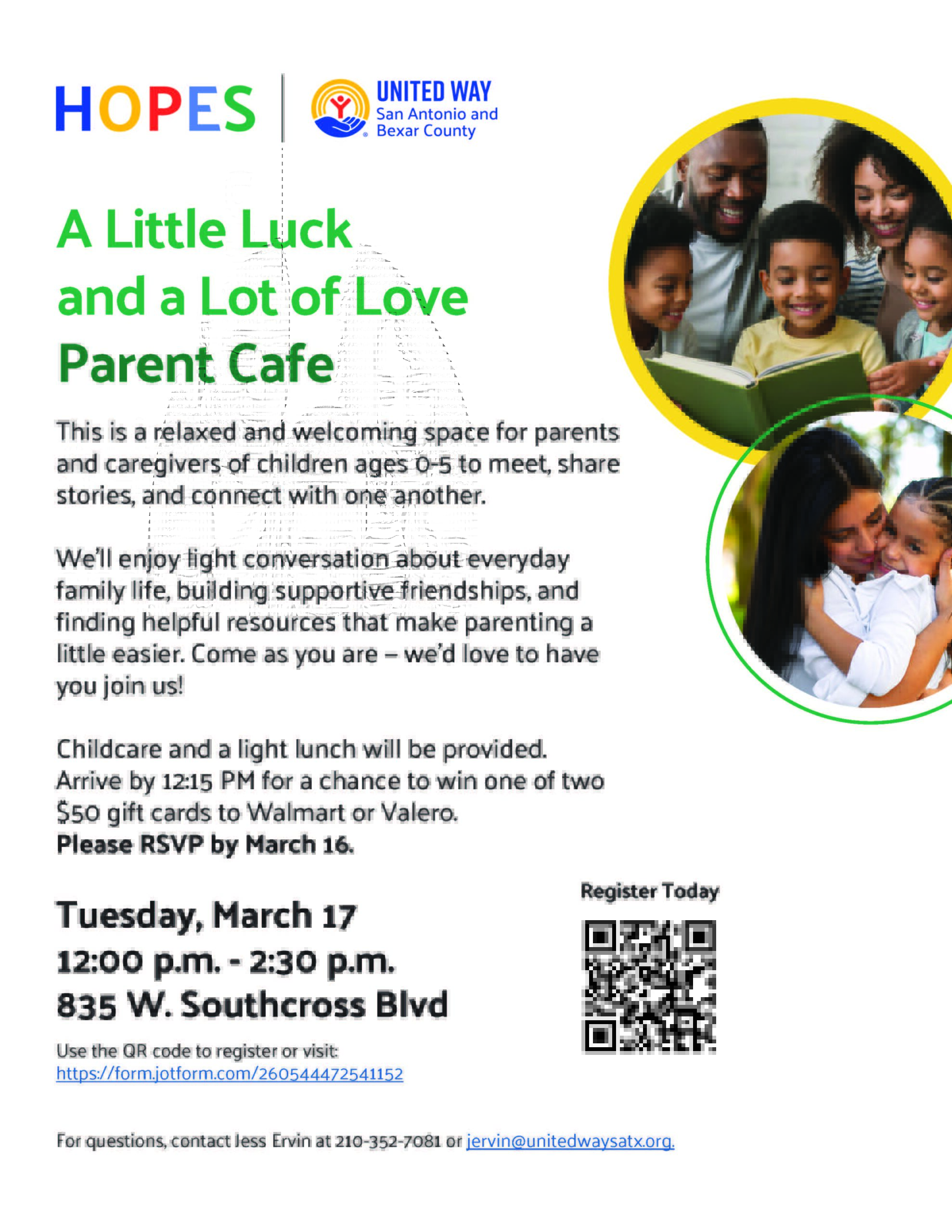 HOPES

UNITED WAY
San Antonio and
Bexar County

A Little Luck
and a Lot of Love
Parent Cafe

This is a relaxed and welcoming space for parents and caregivers of children ages 0-5 to meet, share stories, and connect with one another.

We'll enjoy light conversation about everyday family life, building supportive friendships, and finding helpful resources that make parenting a little easier. Come as you are – we'd love to have you join us!

Childcare and a light lunch will be provided. Arrive by 12:15 PM for a chance to win one of two $50 gift cards to Walmart or Valero.
Please RSVP by March 16.

Tuesday, March 17
12:00 p.m. - 2:30 p.m.
835 W. Southcross Blvd

Use the QR code to register or visit:
https://form.jotform.com/260544472541152

Register Today

For questions, contact Jess Ervin at 210-352-7081 or jervin@unitedwaysatx.org.